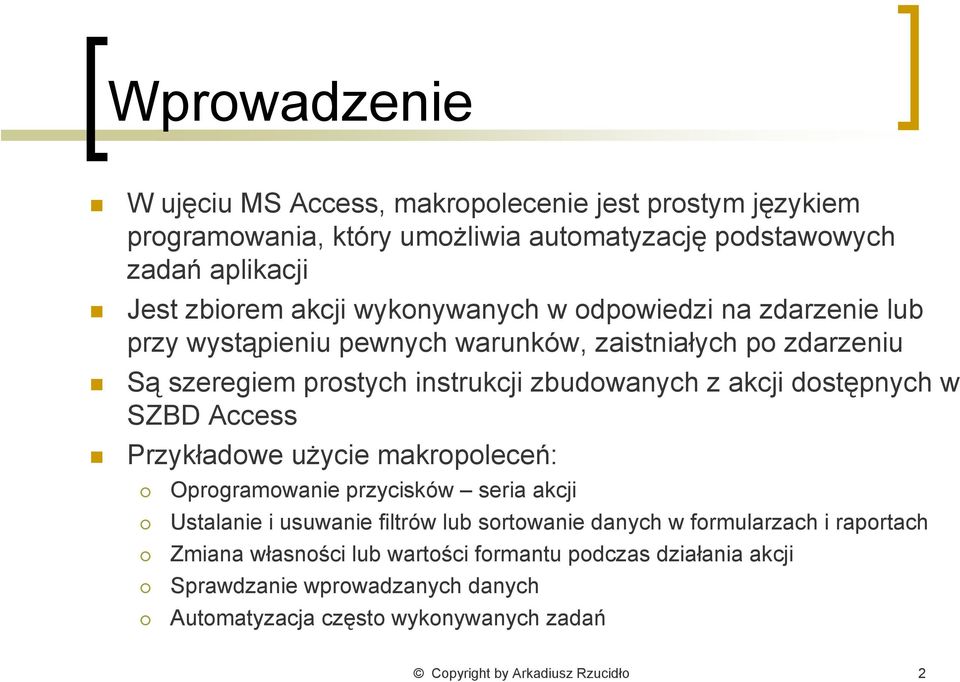 Wprowadzenie

W ujęciu MS Access, makropolecenie jest prostym językiem programowania, który umożliwia automatyzację podstawowych zadań aplikacji

Jest zbiorem akcji wykonywanych w odpowiedzi na zdarzenie lub przy wystąpieniu pewnych warunków, zaistniałych po zdarzeniu

Są szeregiem prostych instrukcji zbudowanych z akcji dostępnych w SZBD Access

Przykładowe użycie makropoleceń:

Oprogramowanie przycisków – seria akcji

Ustalanie i usuwanie filtrów lub sortowanie danych w formularzach i raportach

Zmiana własności lub wartości formantu podczas działania akcji

Sprawdzanie wprowadzanych danych

Automatyzacja często wykonywanych zadań

© Copyright by Arkadiusz Rzucidło 2